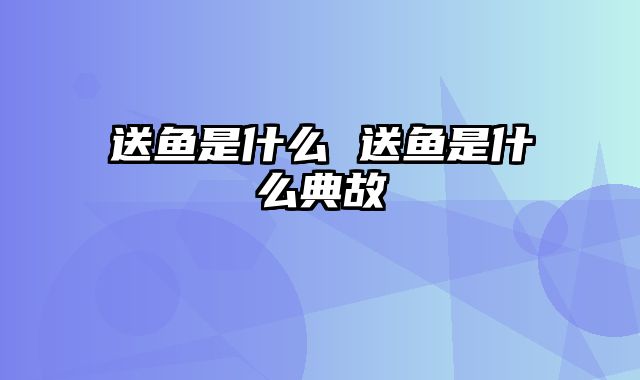 送鱼是什么 送鱼是什么典故